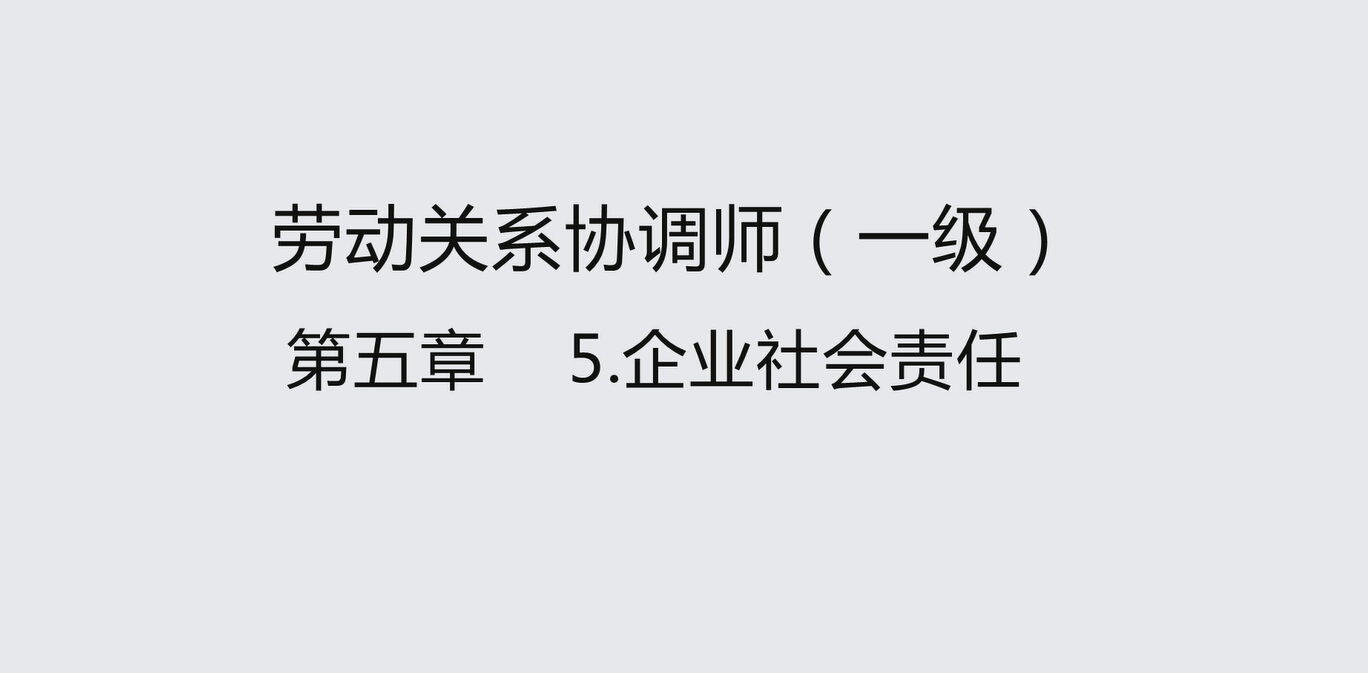 劳动关系协调师（一级）

第五章　5.企业社会责任